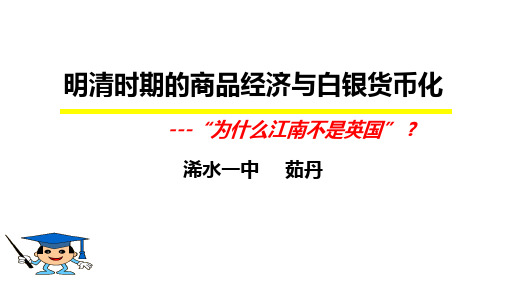 明清时期的商品经济与白银货币化

---“为什么江南不是英国”？

浠水一中　茹丹